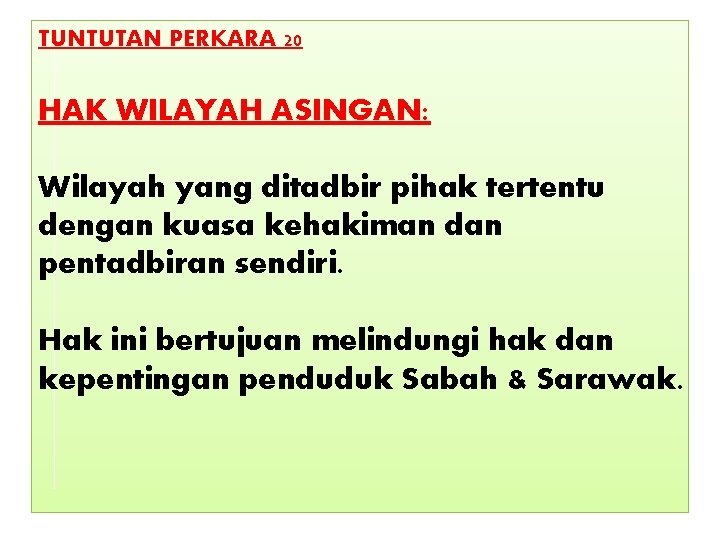 TUNTUTAN PERKARA 20

HAK WILAYAH ASINGAN:

Wilayah yang ditadbir pihak tertentu dengan kuasa kehakiman dan pentadbiran sendiri.

Hak ini bertujuan melindungi hak dan kepentingan penduduk Sabah & Sarawak.